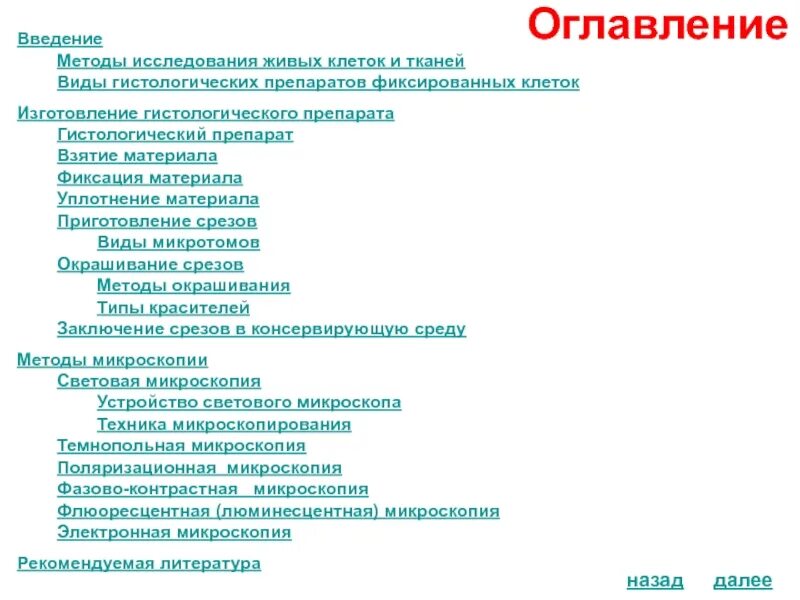 Оглавление

Введение
Методы исследования живых клеток и тканей
Виды гистологических препаратов фиксированных клеток

Изготовление гистологического препарата
Гистологический препарат
Взятие материала
Фиксация материала
Уплотнение материала
Приготовление срезов
Виды микротомов
Окрашивание срезов
Методы окрашивания
Типы красителей
Заключение срезов в консервирующую среду

Методы микроскопии
Световая микроскопия
Устройство светового микроскопа
Техника микроскопирования
Темнопольная микроскопия
Поляризационная микроскопия
Фазово-контрастная микроскопия
Флюоресцентная (люминесцентная) микроскопия
Электронная микроскопия

Рекомендуемая литература

назад далее